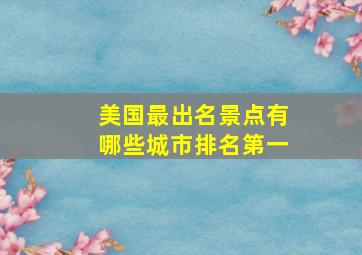 美国最出名景点有哪些城市排名第一